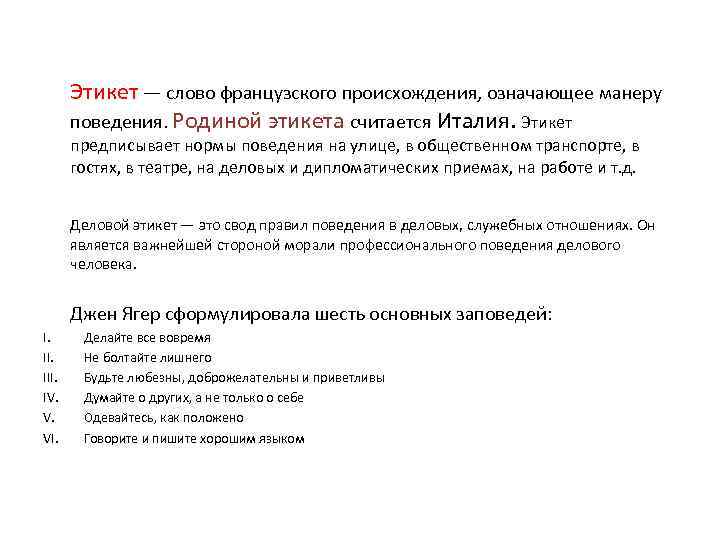 Этикет — слово французского происхождения, означающее манеру поведения. Родиной этикета считается Италия. Этикет предписывает нормы поведения на улице, в общественном транспорте, в гостях, в театре, на деловых и дипломатических приемах, на работе и т.д.

Деловой этикет — это свод правил поведения в деловых, служебных отношениях. Он является важнейшей стороной морали профессионального поведения делового человека.

Джен Ягер сформулировала шесть основных заповедей:

I. Делайте все вовремя
II. Не болтайте лишнего
III. Будьте любезны, доброжелательны и приветливы
IV. Думайте о других, а не только о себе
V. Одевайтесь, как положено
VI. Говорите и пишите хорошим языком